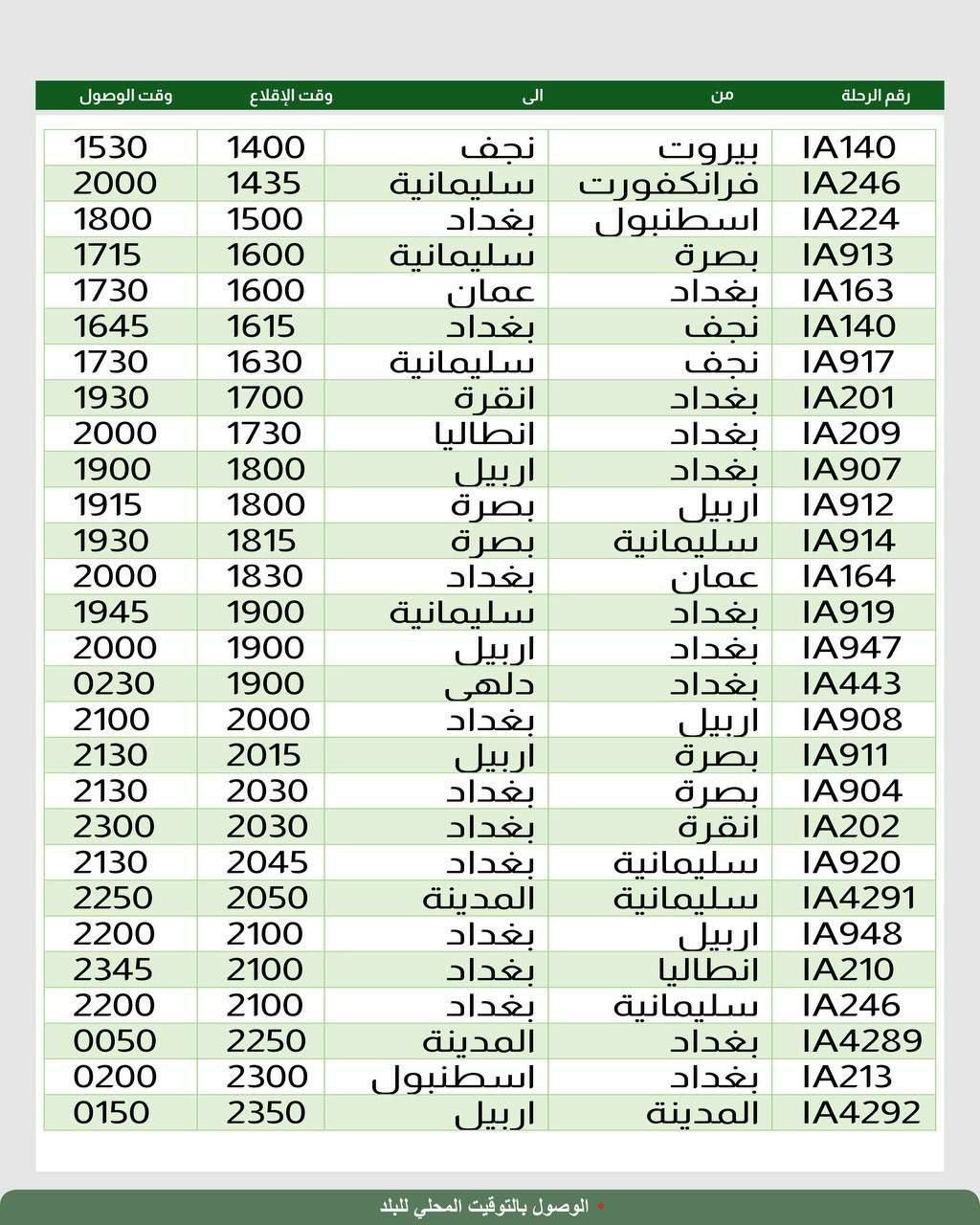 | رقم الرحلة | من | الى | وقت الإقلاع | وقت الوصول |
|---|---|---|---|---|
| IA140 | بيروت | نجف | 1400 | 1530 |
| IA246 | فرانكفورت | سليمانية | 1435 | 2000 |
| IA224 | اسطنبول | بغداد | 1500 | 1800 |
| IA913 | بصرة | سليمانية | 1600 | 1715 |
| IA163 | بغداد | عمان | 1600 | 1730 |
| IA140 | نجف | بغداد | 1615 | 1645 |
| IA917 | نجف | سليمانية | 1630 | 1730 |
| IA201 | بغداد | انقرة | 1700 | 1930 |
| IA209 | بغداد | انطاليا | 1730 | 2000 |
| IA907 | بغداد | اربيل | 1800 | 1900 |
| IA912 | اربيل | بصرة | 1800 | 1915 |
| IA914 | سليمانية | بصرة | 1815 | 1930 |
| IA164 | عمان | بغداد | 1830 | 2000 |
| IA919 | بغداد | سليمانية | 1900 | 1945 |
| IA947 | بغداد | اربيل | 1900 | 2000 |
| IA443 | بغداد | دلهى | 1900 | 0230 |
| IA908 | اربيل | بغداد | 2000 | 2100 |
| IA911 | بصرة | اربيل | 2015 | 2130 |
| IA904 | بصرة | بغداد | 2030 | 2130 |
| IA202 | انقرة | بغداد | 2030 | 2300 |
| IA920 | سليمانية | بغداد | 2045 | 2130 |
| IA4291 | سليمانية | المدينة | 2050 | 2250 |
| IA948 | اربيل | بغداد | 2100 | 2200 |
| IA210 | انطاليا | بغداد | 2100 | 2345 |
| IA246 | سليمانية | بغداد | 2100 | 2200 |
| IA4289 | بغداد | المدينة | 2250 | 0050 |
| IA213 | بغداد | اسطنبول | 2300 | 0200 |
| IA4292 | المدينة | اربيل | 2350 | 0150 |

الوصول بالتوقيت المحلي للبلد